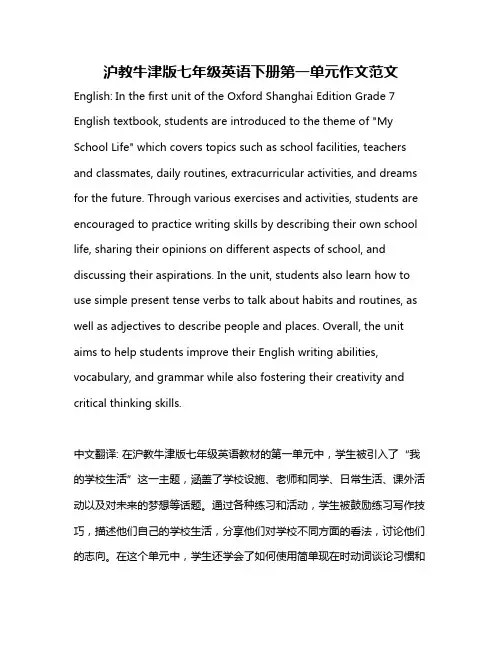 沪教牛津版七年级英语下册第一单元作文范文

English: In the first unit of the Oxford Shanghai Edition Grade 7 English textbook, students are introduced to the theme of "My School Life" which covers topics such as school facilities, teachers and classmates, daily routines, extracurricular activities, and dreams for the future. Through various exercises and activities, students are encouraged to practice writing skills by describing their own school life, sharing their opinions on different aspects of school, and discussing their aspirations. In the unit, students also learn how to use simple present tense verbs to talk about habits and routines, as well as adjectives to describe people and places. Overall, the unit aims to help students improve their English writing abilities, vocabulary, and grammar while also fostering their creativity and critical thinking skills.

中文翻译: 在沪教牛津版七年级英语教材的第一单元中，学生被引入了“我的学校生活”这一主题，涵盖了学校设施、老师和同学、日常生活、课外活动以及对未来的梦想等话题。通过各种练习和活动，学生被鼓励练习写作技巧，描述他们自己的学校生活，分享他们对学校不同方面的看法，讨论他们的志向。在这个单元中，学生还学会了如何使用简单现在时动词谈论习惯和